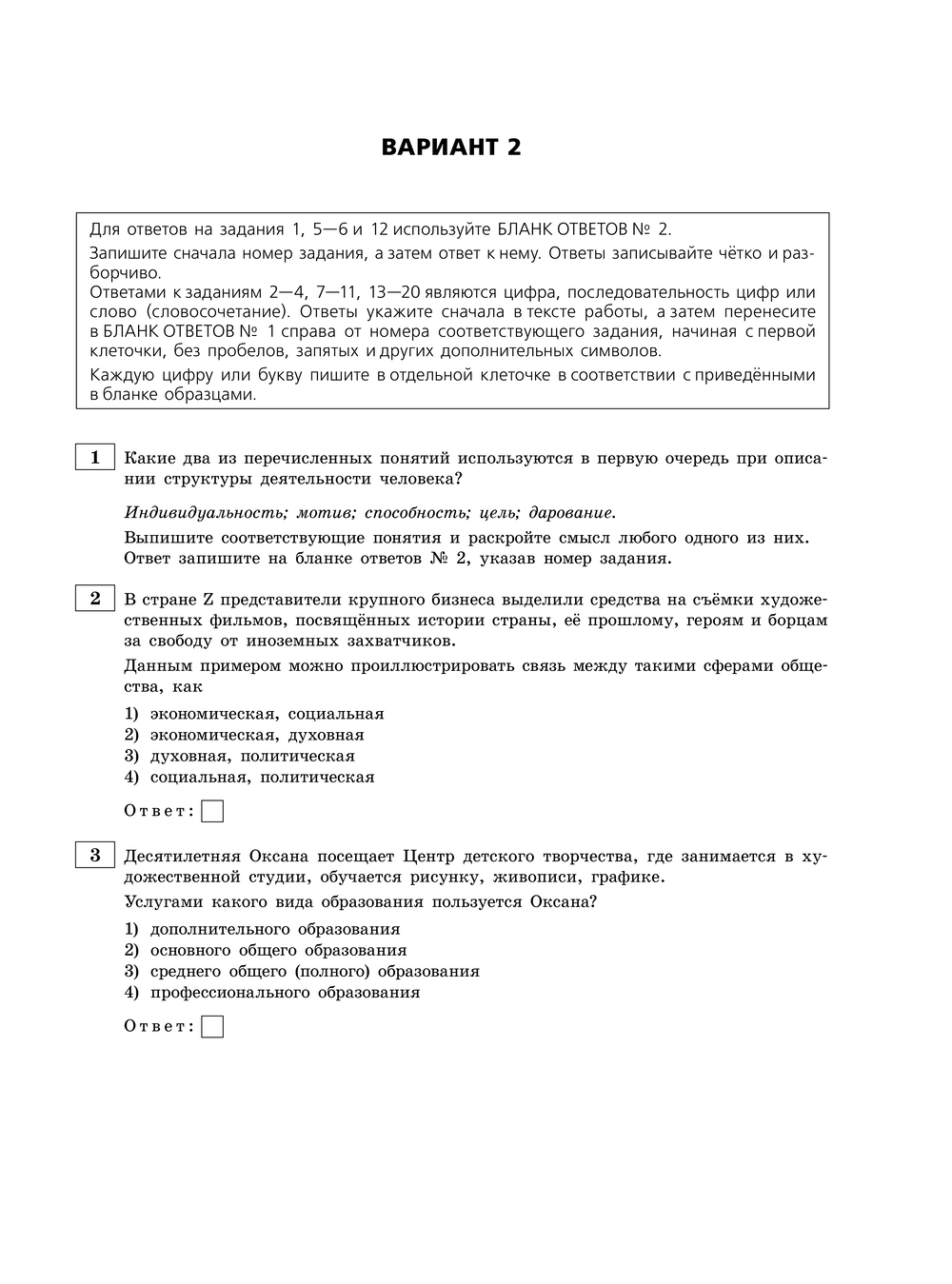 ВАРИАНТ 2

Для ответов на задания 1, 5—6 и 12 используйте БЛАНК ОТВЕТОВ № 2.
Запишите сначала номер задания, а затем ответ к нему. Ответы записывайте чётко и разборчиво.
Ответами к заданиям 2—4, 7—11, 13—20 являются цифра, последовательность цифр или слово (словосочетание). Ответы укажите сначала в тексте работы, а затем перенесите в БЛАНК ОТВЕТОВ № 1 справа от номера соответствующего задания, начиная с первой клеточки, без пробелов, запятых и других дополнительных символов.
Каждую цифру или букву пишите в отдельной клеточке в соответствии с приведёнными в бланке образцами.

1 Какие два из перечисленных понятий используются в первую очередь при описании структуры деятельности человека?

Индивидуальность; мотив; способность; цель; дарование.

Выпишите соответствующие понятия и раскройте смысл любого одного из них. Ответ запишите на бланке ответов № 2, указав номер задания.

2 В стране Z представители крупного бизнеса выделили средства на съёмки художественных фильмов, посвящённых истории страны, её прошлому, героям и борцам за свободу от иноземных захватчиков.

Данным примером можно проиллюстрировать связь между такими сферами общества, как

1) экономическая, социальная
2) экономическая, духовная
3) духовная, политическая
4) социальная, политическая

Ответ:

3 Десятилетняя Оксана посещает Центр детского творчества, где занимается в художественной студии, обучается рисунку, живописи, графике.

Услугами какого вида образования пользуется Оксана?

1) дополнительного образования
2) основного общего образования
3) среднего общего (полного) образования
4) профессионального образования

Ответ: